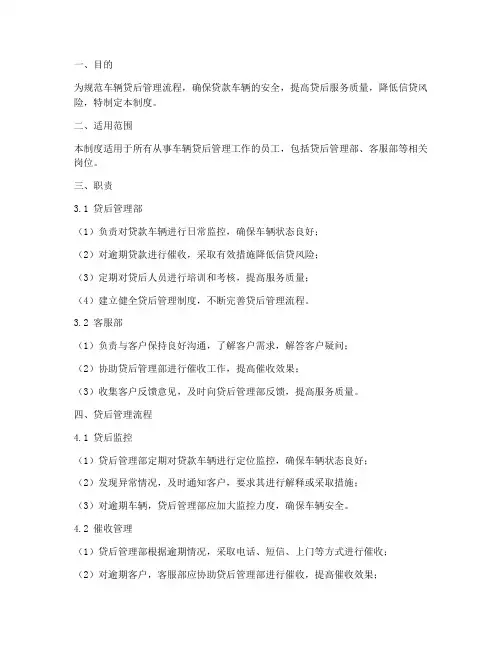 一、目的

为规范车辆贷后管理流程，确保贷款车辆的安全，提高贷后服务质量，降低信贷风险，特制定本制度。

二、适用范围

本制度适用于所有从事车辆贷后管理工作的员工，包括贷后管理部、客服部等相关岗位。

三、职责

3.1 贷后管理部

（1）负责对贷款车辆进行日常监控，确保车辆状态良好；

（2）对逾期贷款进行催收，采取有效措施降低信贷风险；

（3）定期对贷后人员进行培训和考核，提高服务质量；

（4）建立健全贷后管理制度，不断完善贷后管理流程。

3.2 客服部

（1）负责与客户保持良好沟通，了解客户需求，解答客户疑问；

（2）协助贷后管理部进行催收工作，提高催收效果；

（3）收集客户反馈意见，及时向贷后管理部反馈，提高服务质量。

四、贷后管理流程

4.1 贷后监控

（1）贷后管理部定期对贷款车辆进行定位监控，确保车辆状态良好；

（2）发现异常情况，及时通知客户，要求其进行解释或采取措施；

（3）对逾期车辆，贷后管理部应加大监控力度，确保车辆安全。

4.2 催收管理

（1）贷后管理部根据逾期情况，采取电话、短信、上门等方式进行催收；

（2）对逾期客户，客服部应协助贷后管理部进行催收，提高催收效果；